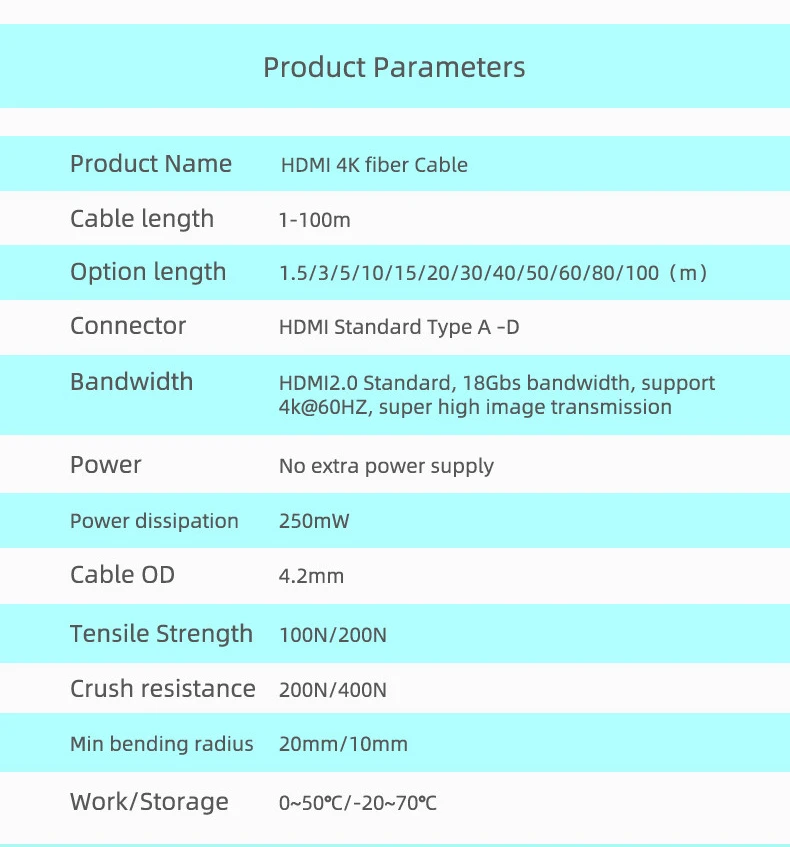 Product Parameters

| | |
|---|---|
| Product Name | HDMI 4K fiber Cable |
| Cable length | 1-100m |
| Option length | 1.5/3/5/10/15/20/30/40/50/60/80/100（m） |
| Connector | HDMI Standard Type A -D |
| Bandwidth | HDMI2.0 Standard, 18Gbs bandwidth, support 4k@60HZ, super high image transmission |
| Power | No extra power supply |
| Power dissipation | 250mW |
| Cable OD | 4.2mm |
| Tensile Strength | 100N/200N |
| Crush resistance | 200N/400N |
| Min bending radius | 20mm/10mm |
| Work/Storage | 0~50℃/-20~70℃ |